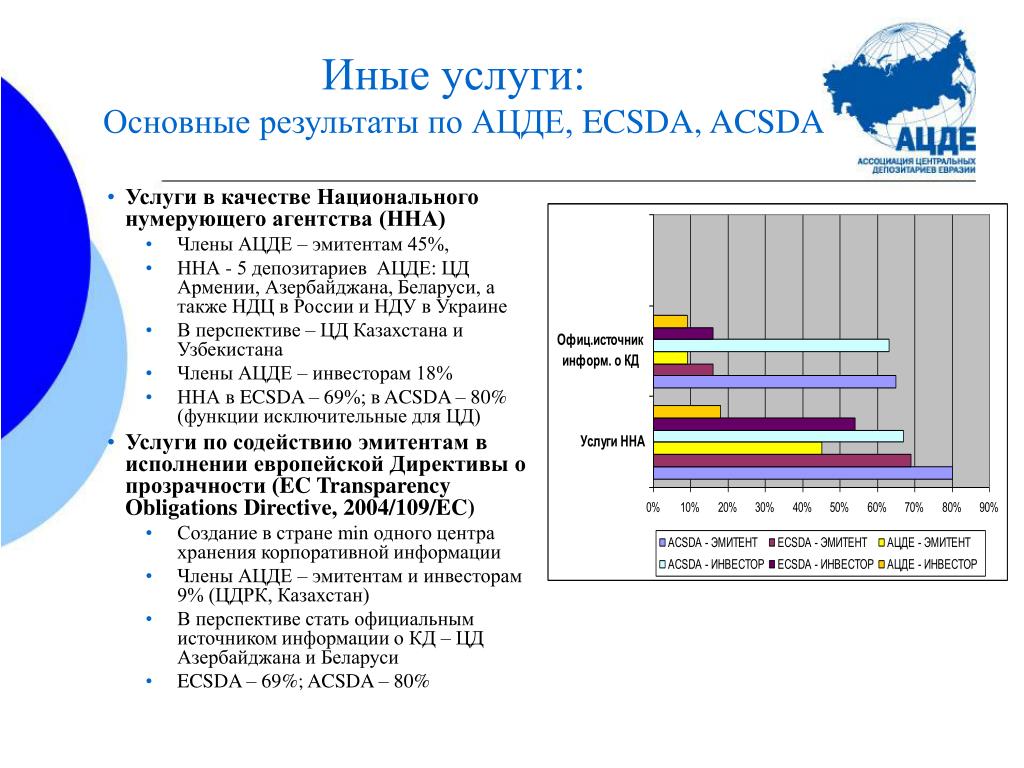 Иные услуги:
Основные результаты по АЦДЕ, ECSDA, ACSDA

АЦДЕ
АССОЦИАЦИЯ ЦЕНТРАЛЬНЫХ ДЕПОЗИТАРИЕВ ЕВРАЗИИ

• Услуги в качестве Национального нумерующего агентства (ННА)
  • Члены АЦДЕ – эмитентам 45%,
  • ННА - 5 депозитариев АЦДЕ: ЦД Армении, Азербайджана, Беларуси, а также НДЦ в России и НДУ в Украине
  • В перспективе – ЦД Казахстана и Узбекистана
  • Члены АЦДЕ – инвесторам 18%
  • ННА в ECSDA – 69%; в ACSDA – 80% (функции исключительные для ЦД)
• Услуги по содействию эмитентам в исполнении европейской Директивы о прозрачности (EC Transparency Obligations Directive, 2004/109/EC)
  • Создание в стране min одного центра хранения корпоративной информации
  • Члены АЦДЕ – эмитентам и инвесторам 9% (ЦДРК, Казахстан)
  • В перспективе стать официальным источником информации о КД – ЦД Азербайджана и Беларуси
  • ECSDA – 69%; ACSDA – 80%

Офиц.источник информ. о КД
Услуги ННА
0% 10% 20% 30% 40% 50% 60% 70% 80% 90%
ACSDA - ЭМИТЕНТ ECSDA - ЭМИТЕНТ АЦДЕ - ЭМИТЕНТ
ACSDA - ИНВЕСТОР ECSDA - ИНВЕСТОР АЦДЕ - ИНВЕСТОР